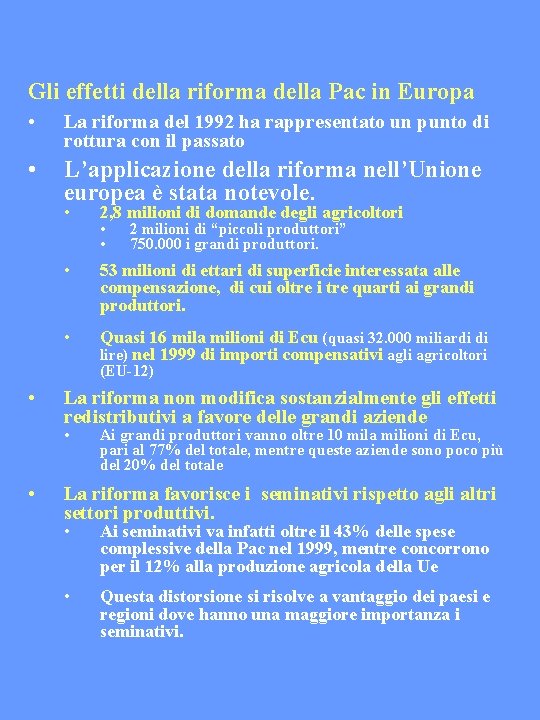 Gli effetti della riforma della Pac in Europa

• La riforma del 1992 ha rappresentato un punto di rottura con il passato

• L’applicazione della riforma nell’Unione europea è stata notevole.
  • 2,8 milioni di domande degli agricoltori
    • 2 milioni di “piccoli produttori”
    • 750.000 i grandi produttori.
  • 53 milioni di ettari di superficie interessata alle compensazione, di cui oltre i tre quarti ai grandi produttori.
  • Quasi 16 mila milioni di Ecu (quasi 32.000 miliardi di lire) nel 1999 di importi compensativi agli agricoltori (EU-12)

• La riforma non modifica sostanzialmente gli effetti redistributivi a favore delle grandi aziende
  • Ai grandi produttori vanno oltre 10 mila milioni di Ecu, pari al 77% del totale, mentre queste aziende sono poco più del 20% del totale

• La riforma favorisce i seminativi rispetto agli altri settori produttivi.
  • Ai seminativi va infatti oltre il 43% delle spese complessive della Pac nel 1999, mentre concorrono per il 12% alla produzione agricola della Ue
  • Questa distorsione si risolve a vantaggio dei paesi e regioni dove hanno una maggiore importanza i seminativi.